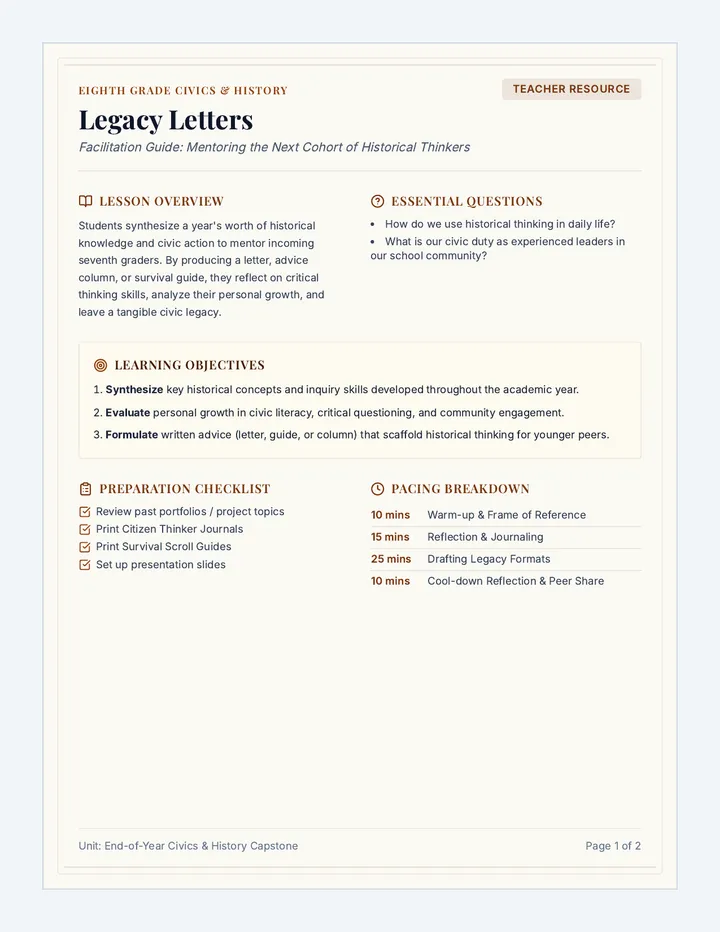 EIGHTH GRADE CIVICS & HISTORY

TEACHER RESOURCE

Legacy Letters

Facilitation Guide: Mentoring the Next Cohort of Historical Thinkers

LESSON OVERVIEW

Students synthesize a year's worth of historical knowledge and civic action to mentor incoming seventh graders. By producing a letter, advice column, or survival guide, they reflect on critical thinking skills, analyze their personal growth, and leave a tangible civic legacy.

ESSENTIAL QUESTIONS

• How do we use historical thinking in daily life?
• What is our civic duty as experienced leaders in our school community?

LEARNING OBJECTIVES

1. Synthesize key historical concepts and inquiry skills developed throughout the academic year.
2. Evaluate personal growth in civic literacy, critical questioning, and community engagement.
3. Formulate written advice (letter, guide, or column) that scaffold historical thinking for younger peers.

PREPARATION CHECKLIST

☑ Review past portfolios / project topics
☑ Print Citizen Thinker Journals
☑ Print Survival Scroll Guides
☑ Set up presentation slides

PACING BREAKDOWN

10 mins Warm-up & Frame of Reference
15 mins Reflection & Journaling
25 mins Drafting Legacy Formats
10 mins Cool-down Reflection & Peer Share

Unit: End-of-Year Civics & History Capstone

Page 1 of 2